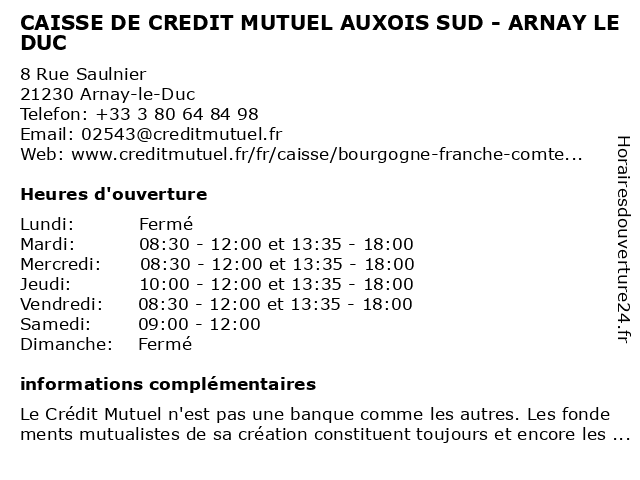 CAISSE DE CREDIT MUTUEL AUXOIS SUD - ARNAY LE DUC

8 Rue Saulnier
21230 Arnay-le-Duc
Telefon: +33 3 80 64 84 98
Email: 02543@creditmutuel.fr
Web: www.creditmutuel.fr/fr/caisse/bourgogne-franche-comte...

Heures d'ouverture

| | |
|---|---|
| Lundi: | Fermé |
| Mardi: | 08:30 - 12:00 et 13:35 - 18:00 |
| Mercredi: | 08:30 - 12:00 et 13:35 - 18:00 |
| Jeudi: | 10:00 - 12:00 et 13:35 - 18:00 |
| Vendredi: | 08:30 - 12:00 et 13:35 - 18:00 |
| Samedi: | 09:00 - 12:00 |
| Dimanche: | Fermé |

informations complémentaires

Le Crédit Mutuel n'est pas une banque comme les autres. Les fonde ments mutualistes de sa création constituent toujours et encore les ...

Horairesdouverture24.fr